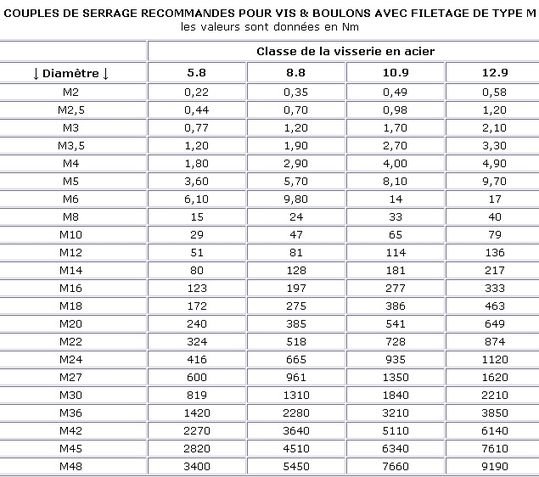 COUPLES DE SERRAGE RECOMMANDES POUR VIS & BOULONS AVEC FILETAGE DE TYPE M
les valeurs sont données en Nm

| | Classe de la visserie en acier | | | |
|---|---|---|---|---|
| ↓ Diamètre ↓ | 5.8 | 8.8 | 10.9 | 12.9 |
| M2 | 0,22 | 0,35 | 0,49 | 0,58 |
| M2,5 | 0,44 | 0,70 | 0,98 | 1,20 |
| M3 | 0,77 | 1,20 | 1,70 | 2,10 |
| M3,5 | 1,20 | 1,90 | 2,70 | 3,30 |
| M4 | 1,80 | 2,90 | 4,00 | 4,90 |
| M5 | 3,60 | 5,70 | 8,10 | 9,70 |
| M6 | 6,10 | 9,80 | 14 | 17 |
| M8 | 15 | 24 | 33 | 40 |
| M10 | 29 | 47 | 65 | 79 |
| M12 | 51 | 81 | 114 | 136 |
| M14 | 80 | 128 | 181 | 217 |
| M16 | 123 | 197 | 277 | 333 |
| M18 | 172 | 275 | 386 | 463 |
| M20 | 240 | 385 | 541 | 649 |
| M22 | 324 | 518 | 728 | 874 |
| M24 | 416 | 665 | 935 | 1120 |
| M27 | 600 | 961 | 1350 | 1620 |
| M30 | 819 | 1310 | 1840 | 2210 |
| M36 | 1420 | 2280 | 3210 | 3850 |
| M42 | 2270 | 3640 | 5110 | 6140 |
| M45 | 2820 | 4510 | 6340 | 7610 |
| M48 | 3400 | 5450 | 7660 | 9190 |